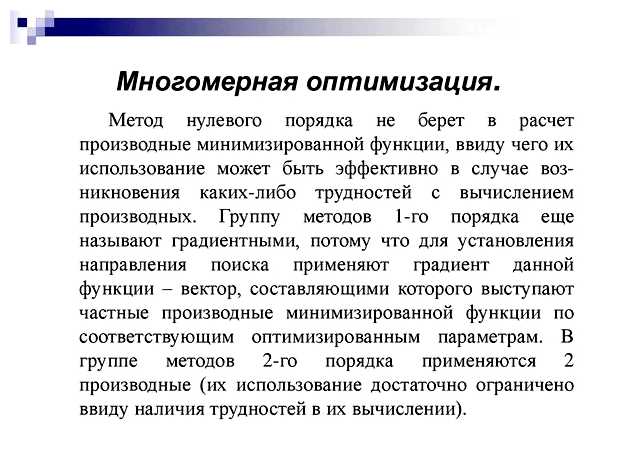 Многомерная оптимизация.

Метод нулевого порядка не берет в расчет производные минимизированной функции, ввиду чего их использование может быть эффективно в случае возникновения каких-либо трудностей с вычислением производных. Группу методов 1-го порядка еще называют градиентными, потому что для установления направления поиска применяют градиент данной функции – вектор, составляющими которого выступают частные производные минимизированной функции по соответствующим оптимизированным параметрам. В группе методов 2-го порядка применяются 2 производные (их использование достаточно ограничено ввиду наличия трудностей в их вычислении).